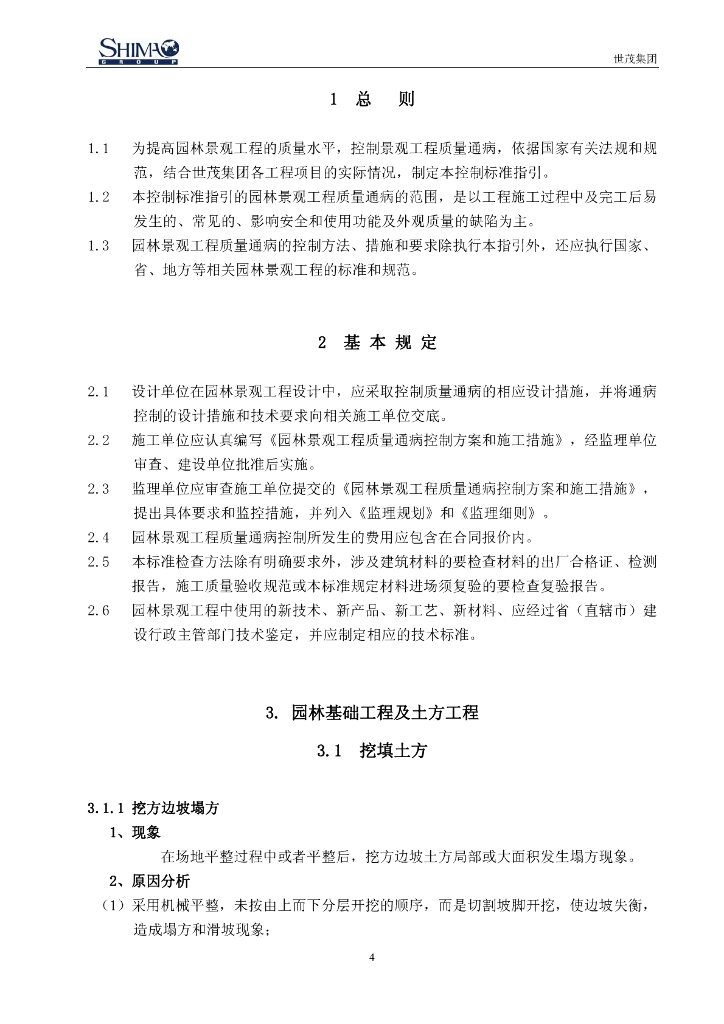 SHIMAO
GROUP

世茂集团

1 总 则

1.1 为提高园林景观工程的质量水平，控制景观工程质量通病，依据国家有关法规和规范，结合世茂集团各工程项目的实际情况，制定本控制标准指引。

1.2 本控制标准指引的园林景观工程质量通病的范围，是以工程施工过程中及完工后易发生的、常见的、影响安全和使用功能及外观质量的缺陷为主。

1.3 园林景观工程质量通病的控制方法、措施和要求除执行本指引外，还应执行国家、省、地方等相关园林景观工程的标准和规范。

2 基 本 规 定

2.1 设计单位在园林景观工程设计中，应采取控制质量通病的相应设计措施，并将通病控制的设计措施和技术要求向相关施工单位交底。

2.2 施工单位应认真编写《园林景观工程质量通病控制方案和施工措施》，经监理单位审查、建设单位批准后实施。

2.3 监理单位应审查施工单位提交的《园林景观工程质量通病控制方案和施工措施》，提出具体要求和监控措施，并列入《监理规划》和《监理细则》。

2.4 园林景观工程质量通病控制所发生的费用应包含在合同报价内。

2.5 本标准检查方法除有明确要求外，涉及建筑材料的要检查材料的出厂合格证、检测报告，施工质量验收规范或本标准规定材料进场须复验的要检查复验报告。

2.6 园林景观工程中使用的新技术、新产品、新工艺、新材料、应经过省（直辖市）建设行政主管部门技术鉴定，并应制定相应的技术标准。

3. 园林基础工程及土方工程

3.1 挖填土方

3.1.1 挖方边坡塌方

1、现象

在场地平整过程中或者平整后，挖方边坡土方局部或大面积发生塌方现象。

2、原因分析

（1）采用机械平整，未按由上而下分层开挖的顺序，而是切割坡脚开挖，使边坡失衡，造成塌方和滑坡现象；

4